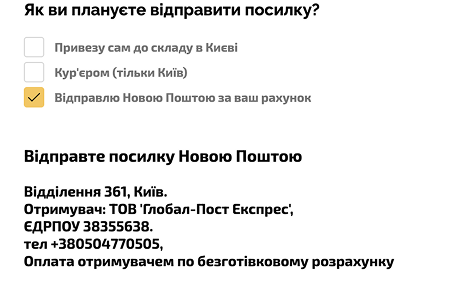 Як ви плануєте відправити посилку?

Привезу сам до складу в Києві

Кур'єром (тільки Київ)

Відправлю Новою Поштою за ваш рахунок

Відправте посилку Новою Поштою

Відділення 361, Київ.
Отримувач: ТОВ 'Глобал-Пост Експрес',
ЄДРПОУ 38355638.
тел +380504770505,
Оплата отримувачем по безготівковому розрахунку